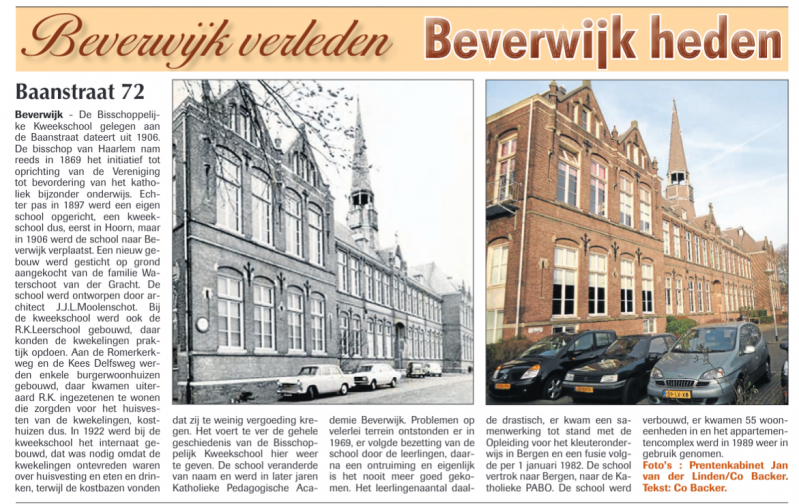 Beverwijk verleden Beverwijk heden

Baanstraat 72

Beverwijk - De Bisschoppelijke Kweekschool gelegen aan de Baanstraat dateert uit 1906. De bisschop van Haarlem nam reeds in 1869 het initiatief tot oprichting van de Vereniging tot bevordering van het katholiek bijzonder onderwijs. Echter pas in 1897 werd een eigen school opgericht, een kweekschool dus, eerst in Hoorn, maar in 1906 werd de school naar Beverwijk verplaatst. Een nieuw gebouw werd gesticht op grond aangekocht van de familie Waterschoot van der Gracht. De school werd ontworpen door architect J.J.L.Moolenschot. Bij de kweekschool werd ook de R.K.Leerschool gebouwd, daar konden de kwekelingen praktijk opdoen. Aan de Romerkerkweg en de Kees Delfsweg werden enkele burgerwoonhuizen gebouwd, daar kwamen uiteraard R.K. ingezetenen te wonen die zorgden voor het huisvesten van de kwekelingen, kosthuizen dus. In 1922 werd bij de kweekschool het internaat gebouwd, dat was nodig omdat de kwekelingen ontevreden waren over huisvesting en eten en drinken, terwijl de kostbazen vonden dat zij te weinig vergoeding kregen. Het voert te ver de gehele geschiedenis van de Bisschoppelijk Kweekschool hier weer te geven. De school veranderde van naam en werd in later jaren Katholieke Pedagogische Academie Beverwijk. Problemen op velerlei terrein ontstonden er in 1969, er volgde bezetting van de school door de leerlingen, daarna een ontruiming en eigenlijk is het nooit meer goed gekomen. Het leerlingenaantal daalde drastisch, er kwam een samenwerking tot stand met de Opleiding voor het kleuteronderwijs in Bergen en een fusie volgde per 1 januari 1982. De school vertrok naar Bergen, naar de Katholieke PABO. De school werd verbouwd, er kwamen 55 wooneenheden in en het appartementencomplex werd in 1989 weer in gebruik genomen.
Foto's : Prentenkabinet Jan van der Linden/Co Backer. Tekst: Co Backer.